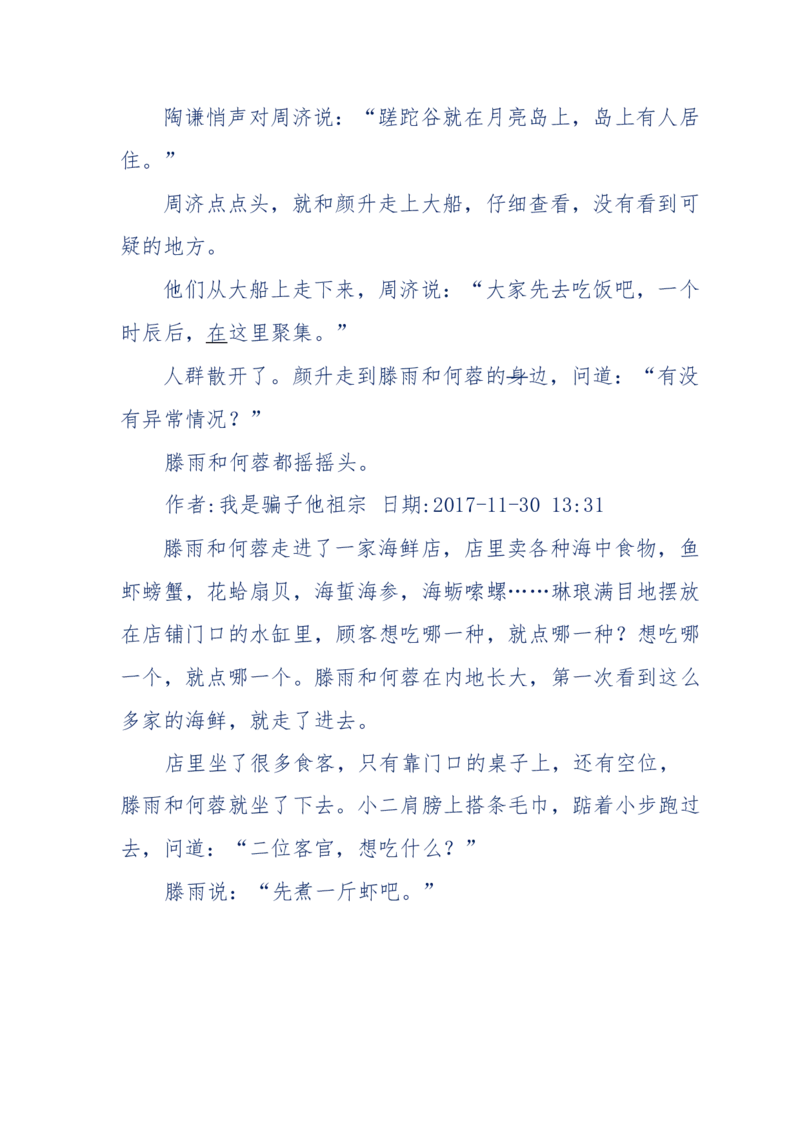 陶谦悄声对周济说：“蹉跎谷就在月亮岛上，岛上有人居住。”

周济点点头，就和颜升走上大船，仔细查看，没有看到可疑的地方。

他们从大船上走下来，周济说：“大家先去吃饭吧，一个时辰后，在这里聚集。”

人群散开了。颜升走到滕雨和何蓉的身边，问道：“有没有异常情况？”

滕雨和何蓉都摇摇头。

作者:我是骗子他祖宗 日期:2017-11-30 13:31

滕雨和何蓉走进了一家海鲜店，店里卖各种海中食物，鱼虾螃蟹，花蛤扇贝，海蜇海参，海蛎嗦螺……琳琅满目地摆放在店铺门口的水缸里，顾客想吃哪一种，就点哪一种？想吃哪一个，就点哪一个。滕雨和何蓉在内地长大，第一次看到这么多家的海鲜，就走了进去。

店里坐了很多食客，只有靠门口的桌子上，还有空位，滕雨和何蓉就坐了下去。小二肩膀上搭条毛巾，踮着小步跑过去，问道：“二位客官，想吃什么？”

滕雨说：“先煮一斤虾吧。”